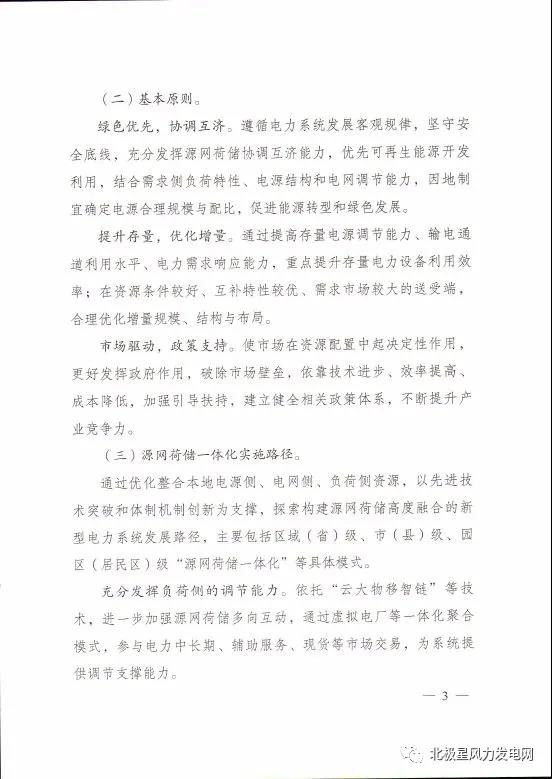 （二）基本原则。

绿色优先，协调互济。遵循电力系统发展客观规律，坚守安全底线，充分发挥源网荷储协调互济能力，优先可再生能源开发利用，结合需求侧负荷特性、电源结构和电网调节能力，因地制宜确定电源合理规模与配比，促进能源转型和绿色发展。

提升存量，优化增量。通过提高存量电源调节能力、输电通道利用水平、电力需求响应能力，重点提升存量电力设备利用效率；在资源条件较好、互补特性较优、需求市场较大的送受端，合理优化增量规模、结构与布局。

市场驱动，政策支持。使市场在资源配置中起决定性作用，更好发挥政府作用，破除市场壁垒，依靠技术进步、效率提高、成本降低，加强引导扶持，建立健全相关政策体系，不断提升产业竞争力。

（三）源网荷储一体化实施路径。

通过优化整合本地电源侧、电网侧、负荷侧资源，以先进技术突破和体制机制创新为支撑，探索构建源网荷储高度融合的新型电力系统发展路径，主要包括区域（省）级、市（县）级、园区（居民区）级“源网荷储一体化”等具体模式。

充分发挥负荷侧的调节能力。依托“云大物移智链”等技术，进一步加强源网荷储多向互动，通过虚拟电厂等一体化聚合模式，参与电力中长期、辅助服务、现货等市场交易，为系统提供调节支撑能力。

— 3 —

北极星风力发电网